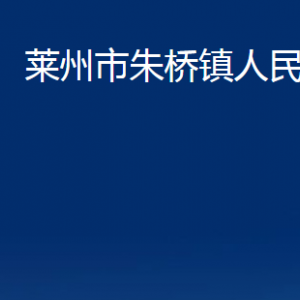 莱州市朱桥镇人民